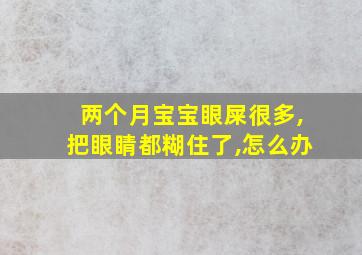 两个月宝宝眼屎很多,
把眼睛都糊住了,怎么办